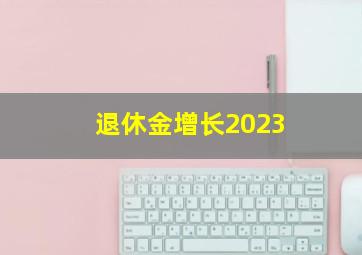 退休金增长2023